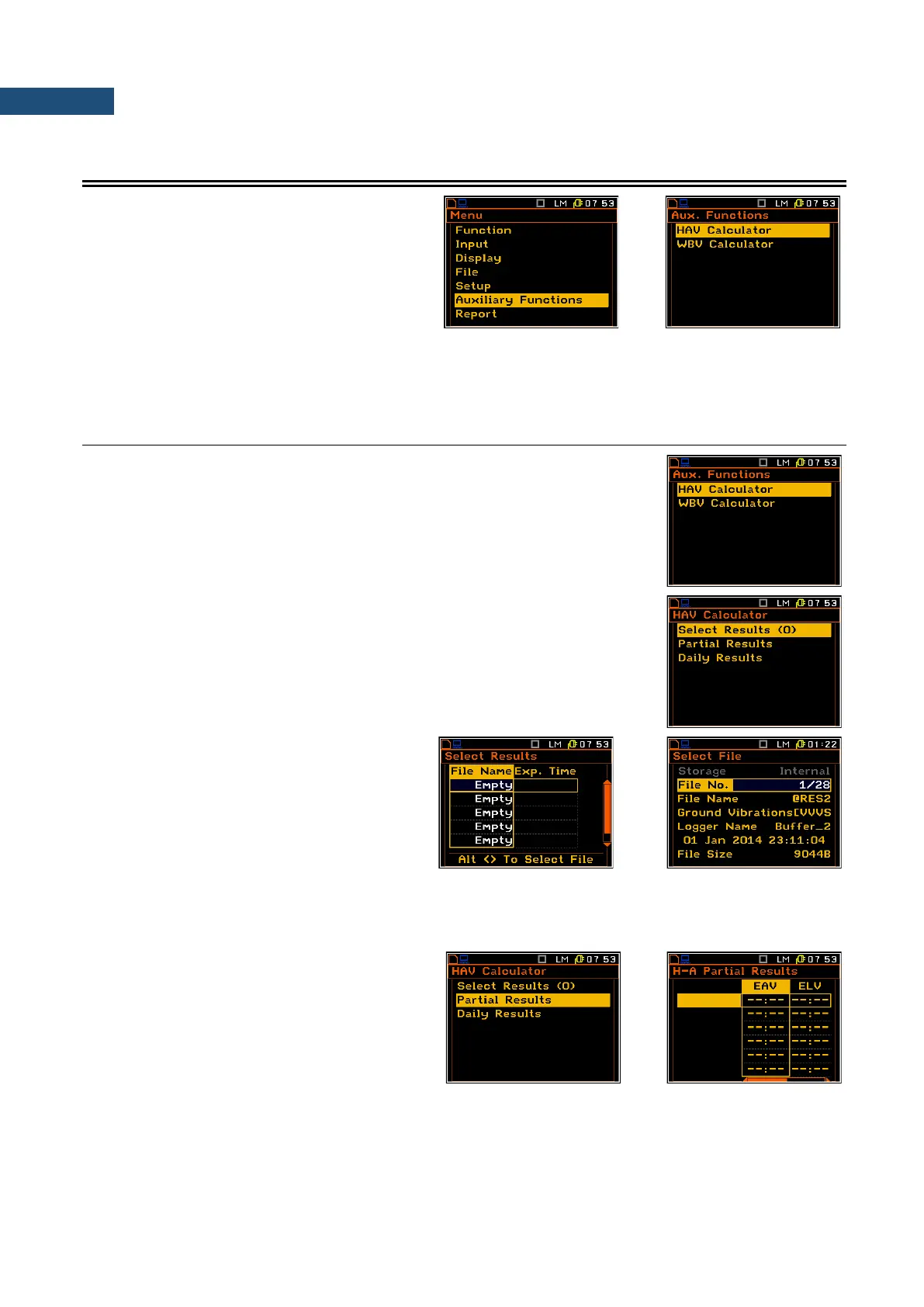 LM 07 53
Menu
Function
Input
Display
File
Setup
Auxiliary Functions
Report

LM 07 53
Aux. Functions
HAV Calculator
WBV Calculator

LM 07 53
Aux. Functions
HAV Calculator
WBV Calculator

LM 07 53
HAV Calculator
Select Results (0)
Partial Results
Daily Results

LM 07 53
Select Results
File Name Exp. Time
Empty
Empty
Empty
Empty
Empty
Alt <> To Select File

LM 01:22
Select File
Storage Internal
File No. 1/28
File Name @RES2
Ground Vibrations[VVVS
Logger Name Buffer_2
01 Jan 2014 23:11:04
File Size 9044B

LM 07 53
HAV Calculator
Select Results (0)
Partial Results
Daily Results

LM 07 53
H-A Partial Results
EAV ELV
--:-- --:--
--:-- --:--
--:-- --:--
--:-- --:--
--:-- --:--
--:-- --:--